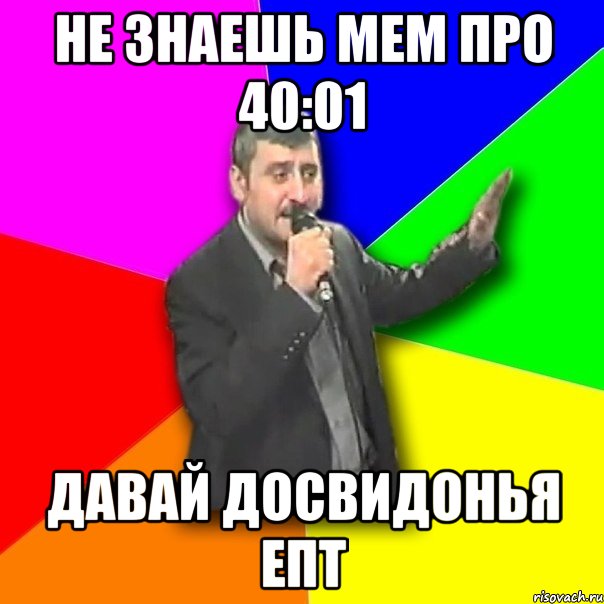 НЕ ЗНАЕШЬ МЕМ ПРО 40:01

ДАВАЙ ДОСВИДОНЬЯ ЕПТ

risovach.ru